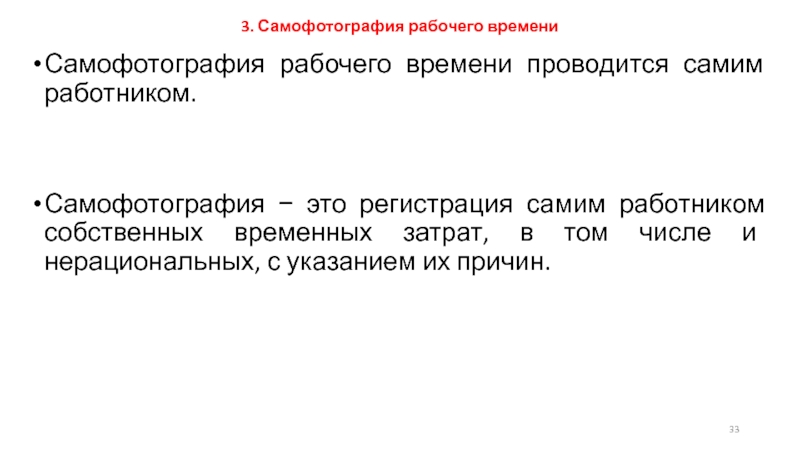 3. Самофотография рабочего времени

• Самофотография рабочего времени проводится самим работником.

• Самофотография − это регистрация самим работником собственных временных затрат, в том числе и нерациональных, с указанием их причин.

33